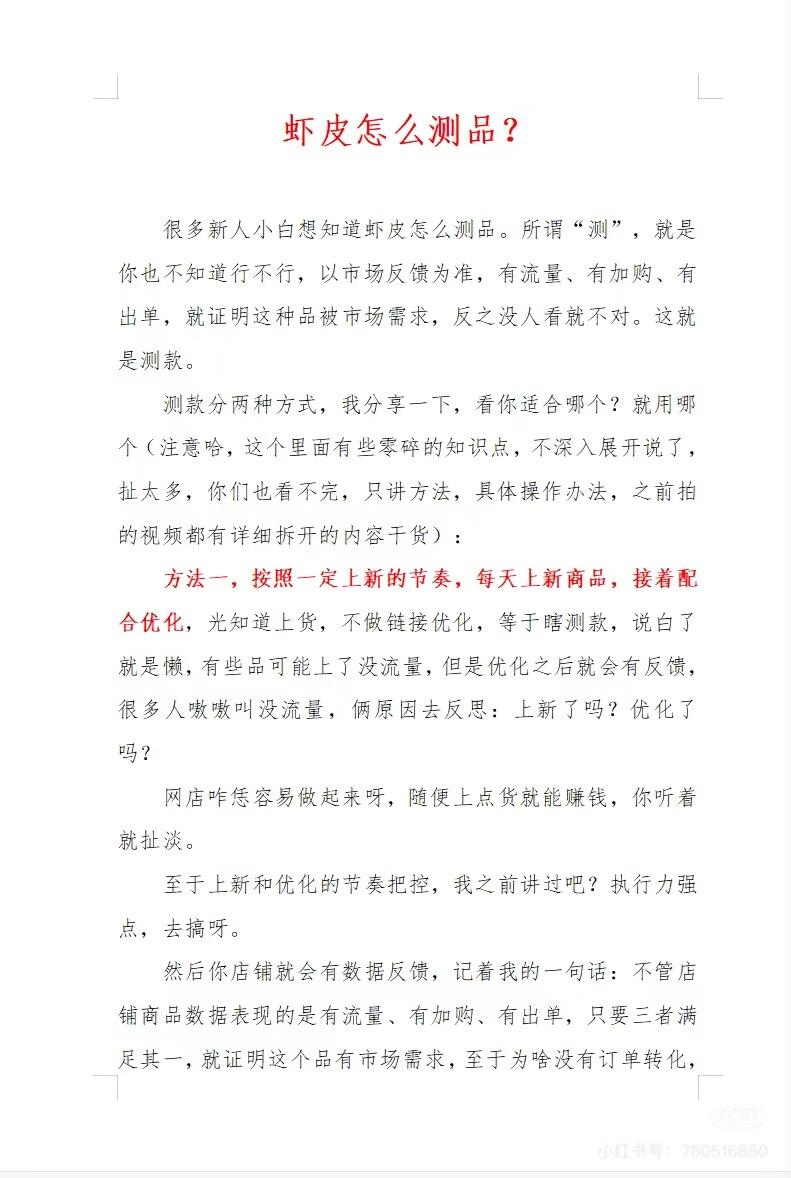 虾皮怎么测品？

很多新人小白想知道虾皮怎么测品。所谓“测”，就是你也不知道行不行，以市场反馈为准，有流量、有加购、有出单，就证明这种品被市场需求，反之没人看就不对。这就是测款。

测款分两种方式，我分享一下，看你适合哪个？就用哪个（注意哈，这个里面有些零碎的知识点，不深入展开说了，扯太多，你们也看不完，只讲方法，具体操作办法，之前拍的视频都有详细拆开的内容干货）：

方法一，按照一定上新的节奏，每天上新商品，接着配合优化，光知道上货，不做链接优化，等于瞎测款，说白了就是懒，有些品可能上了没流量，但是优化之后就会有反馈，很多人嗷嗷叫没流量，俩原因去反思：上新了吗？优化了吗？

网店咋恁容易做起来呀，随便上点货就能赚钱，你听着就扯淡。

至于上新和优化的节奏把控，我之前讲过吧？执行力强点，去搞呀。

然后你店铺就会有数据反馈，记着我的一句话：不管店铺商品数据表现的是有流量、有加购、有出单，只要三者满足其一，就证明这个品有市场需求，至于为啥没有订单转化，

小红书号：780516850